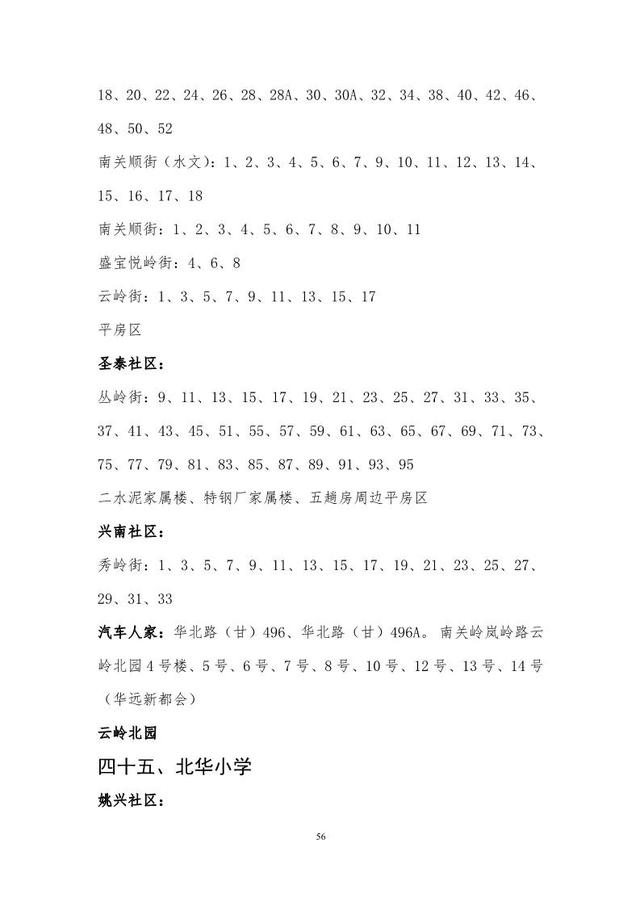 18、20、22、24、26、28、28A、30、30A、32、34、38、40、42、46、48、50、52

南关顺街（水文）：1、2、3、4、5、6、7、9、10、11、12、13、14、15、16、17、18

南关顺街：1、2、3、4、5、6、7、8、9、10、11

盛宝悦岭街：4、6、8

云岭街：1、3、5、7、9、11、13、15、17

平房区

圣泰社区：

丛岭街：9、11、13、15、17、19、21、23、25、27、31、33、35、37、41、43、45、51、55、57、59、61、63、65、67、69、71、73、75、77、79、81、83、85、87、89、91、93、95

二水泥家属楼、特钢厂家属楼、五趟房周边平房区

兴南社区：

秀岭街：1、3、5、7、9、11、13、15、17、19、21、23、25、27、29、31、33

汽车人家：华北路（甘）496、华北路（甘）496A。南关岭岚岭路云岭北园4号楼、5号、6号、7号、8号、10号、12号、13号、14号（华远新都会）

云岭北园

四十五、北华小学

姚兴社区：

56